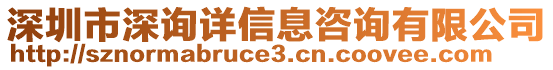 深圳市深询详信息咨询有限公司
http://sznormabruce3.cn.coovee.com